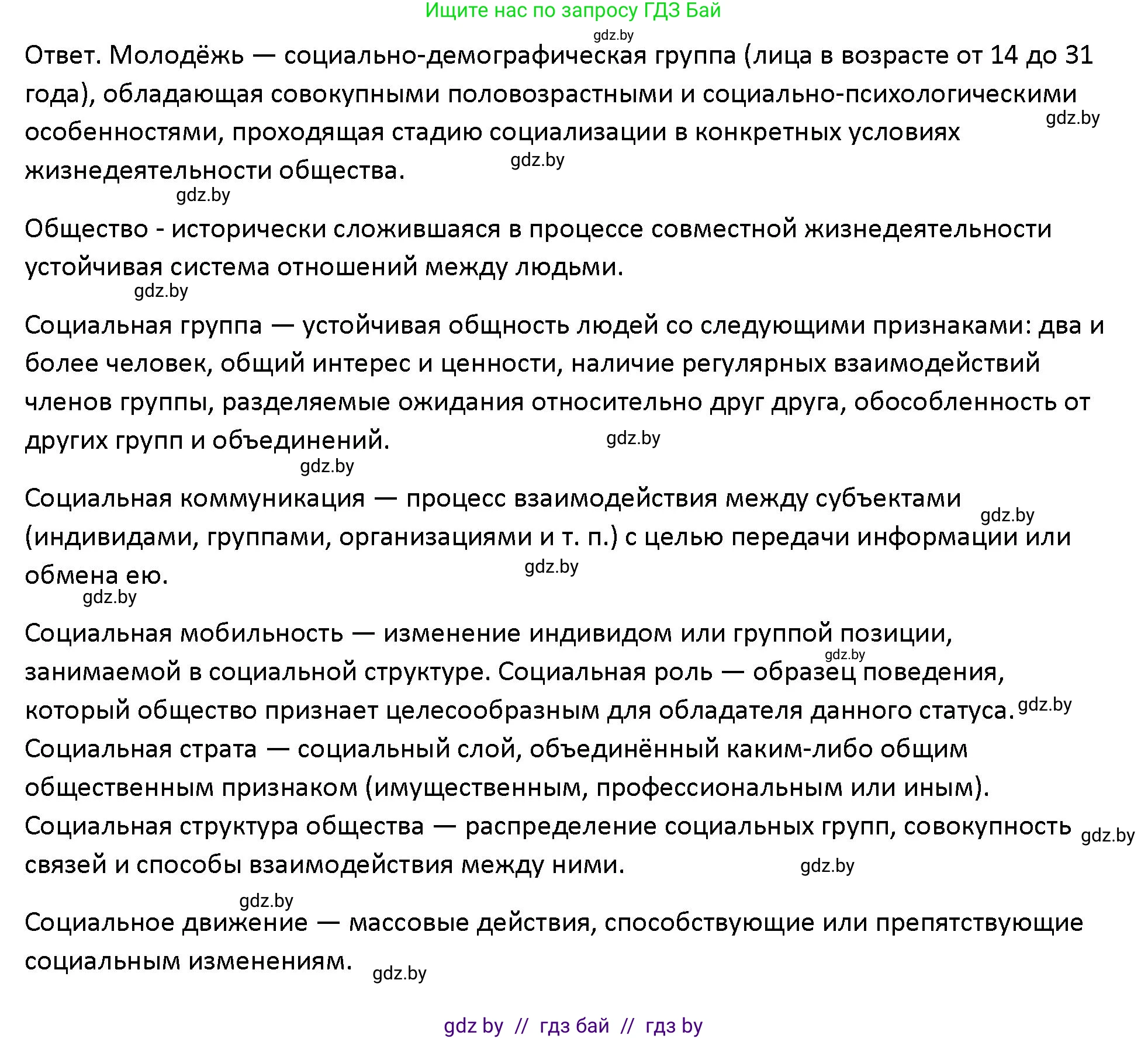 Ищите нас по запросу ГДЗ Бай

gdz.by

Ответ. Молодёжь — социально-демографическая группа (лица в возрасте от 14 до 31 года), обладающая совокупными половозрастными и социально-психологическими особенностями, проходящая стадию социализации в конкретных условиях жизнедеятельности общества.

gdz.by

gdz.by

gdz.by

Общество - исторически сложившаяся в процессе совместной жизнедеятельности устойчивая система отношений между людьми.

gdz.by

Социальная группа — устойчивая общность людей со следующими признаками: два и более человек, общий интерес и ценности, наличие регулярных взаимодействий членов группы, разделяемые ожидания относительно друг друга, обособленность от других групп и объединений.

gdz.by

gdz.by

Социальная коммуникация — процесс взаимодействия между субъектами (индивидами, группами, организациями и т. п.) с целью передачи информации или обмена ею.

gdz.by

gdz.by

gdz.by

Социальная мобильность — изменение индивидом или группой позиции, занимаемой в социальной структуре. Социальная роль — образец поведения, который общество признает целесообразным для обладателя данного статуса.

gdz.by

gdz.by

Социальная страта — социальный слой, объединённый каким-либо общим общественным признаком (имущественным, профессиональным или иным).

Социальная структура общества — распределение социальных групп, совокупность связей и способы взаимодействия между ними.

gdz.by

gdz.by

gdz.by

Социальное движение — массовые действия, способствующие или препятствующие социальным изменениям.

gdz.by

gdz by // гдз бай // гдз by